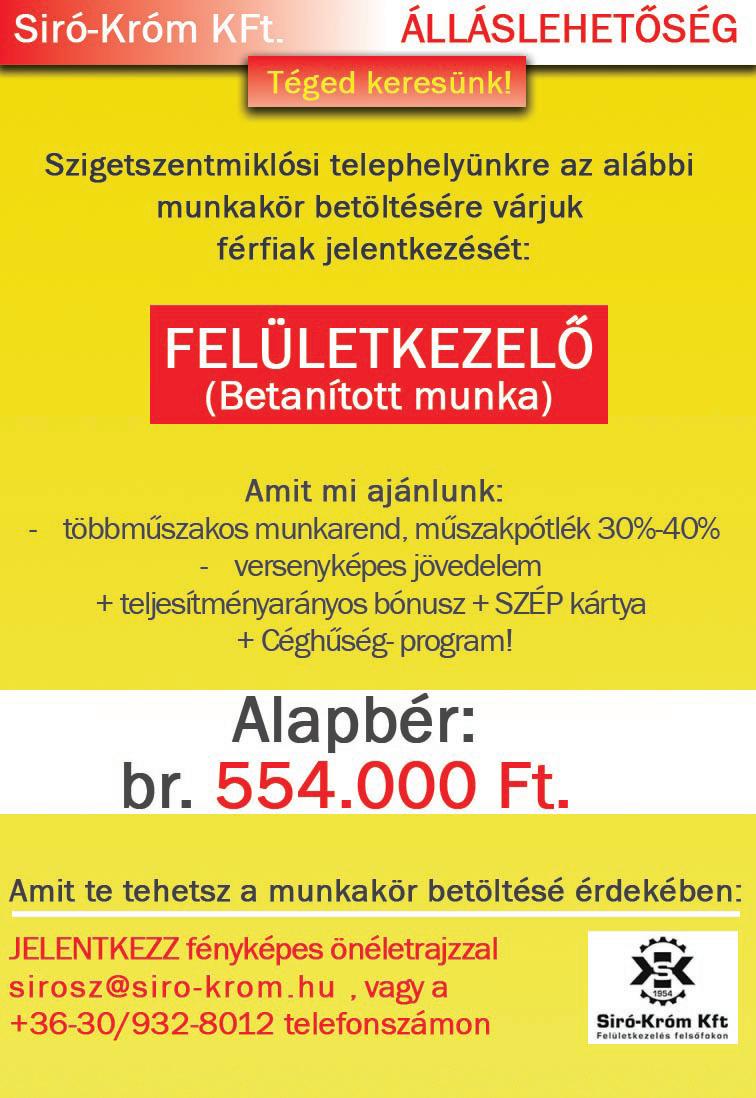 Siró-Króm KFt.

ÁLLÁSLEHETŐSÉG

Téged keresünk!

Szigetszentmiklósi telephelyünkre az alábbi munkakör betöltésére várjuk férfiak jelentkezését:

FELÜLETKEZELŐ
(Betanított munka)

Amit mi ajánlunk:
- többműszakos munkarend, műszakpótlék 30%-40%
- versenyképes jövedelem
+ teljesítményarányos bónusz + SZÉP kártya
+ Céghűség- program!

Alapbér:
br. 554.000 Ft.

Amit te tehetsz a munkakör betöltésé érdekében:

JELENTKEZZ fényképes önéletrajzzal
sirosz@siro-krom.hu , vagy a
+36-30/932-8012 telefonszámon

1954
Siró-Króm Kft
Felületkezelés felsőfokon